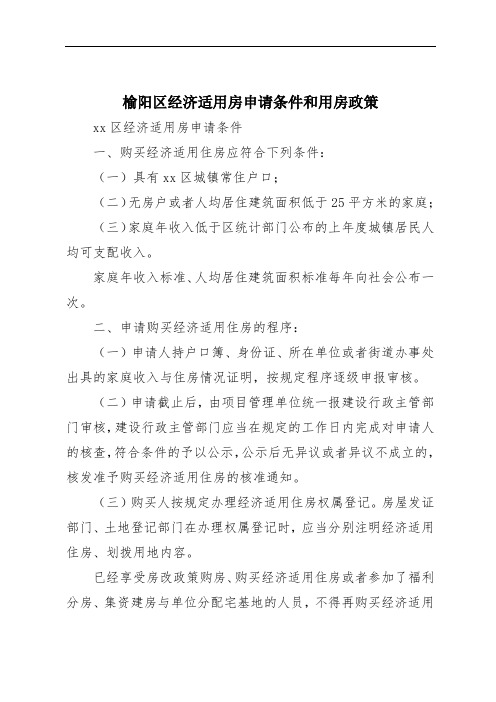 榆阳区经济适用房申请条件和用房政策

xx 区经济适用房申请条件

一、购买经济适用住房应符合下列条件：

（一）具有 xx 区城镇常住户口；

（二）无房户或者人均居住建筑面积低于 25 平方米的家庭；

（三）家庭年收入低于区统计部门公布的上年度城镇居民人均可支配收入。

家庭年收入标准、人均居住建筑面积标准每年向社会公布一次。

二、申请购买经济适用住房的程序：

（一）申请人持户口簿、身份证、所在单位或者街道办事处出具的家庭收入与住房情况证明，按规定程序逐级申报审核。

（二）申请截止后，由项目管理单位统一报建设行政主管部门审核，建设行政主管部门应当在规定的工作日内完成对申请人的核查，符合条件的予以公示，公示后无异议或者异议不成立的，核发准予购买经济适用住房的核准通知。

（三）购买人按规定办理经济适用住房权属登记。房屋发证部门、土地登记部门在办理权属登记时，应当分别注明经济适用住房、划拨用地内容。

已经享受房改政策购房、购买经济适用住房或者参加了福利分房、集资建房与单位分配宅基地的人员，不得再购买经济适用